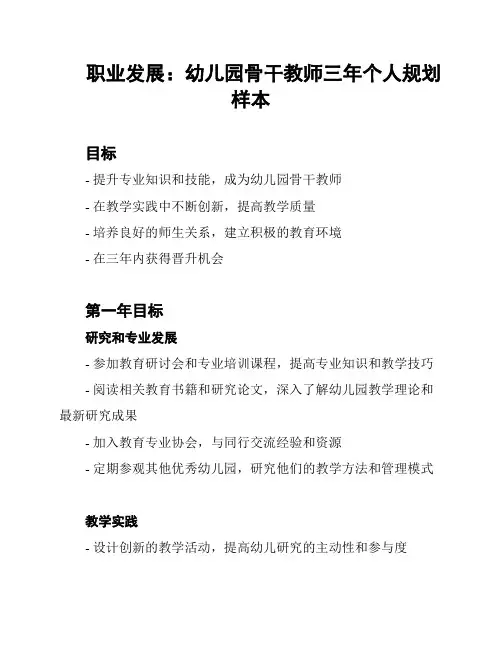 职业发展：幼儿园骨干教师三年个人规划样本

目标

- 提升专业知识和技能，成为幼儿园骨干教师

- 在教学实践中不断创新，提高教学质量

- 培养良好的师生关系，建立积极的教育环境

- 在三年内获得晋升机会

第一年目标

研究和专业发展

- 参加教育研讨会和专业培训课程，提高专业知识和教学技巧

- 阅读相关教育书籍和研究论文，深入了解幼儿园教学理论和最新研究成果

- 加入教育专业协会，与同行交流经验和资源

- 定期参观其他优秀幼儿园，研究他们的教学方法和管理模式

教学实践

- 设计创新的教学活动，提高幼儿研究的主动性和参与度